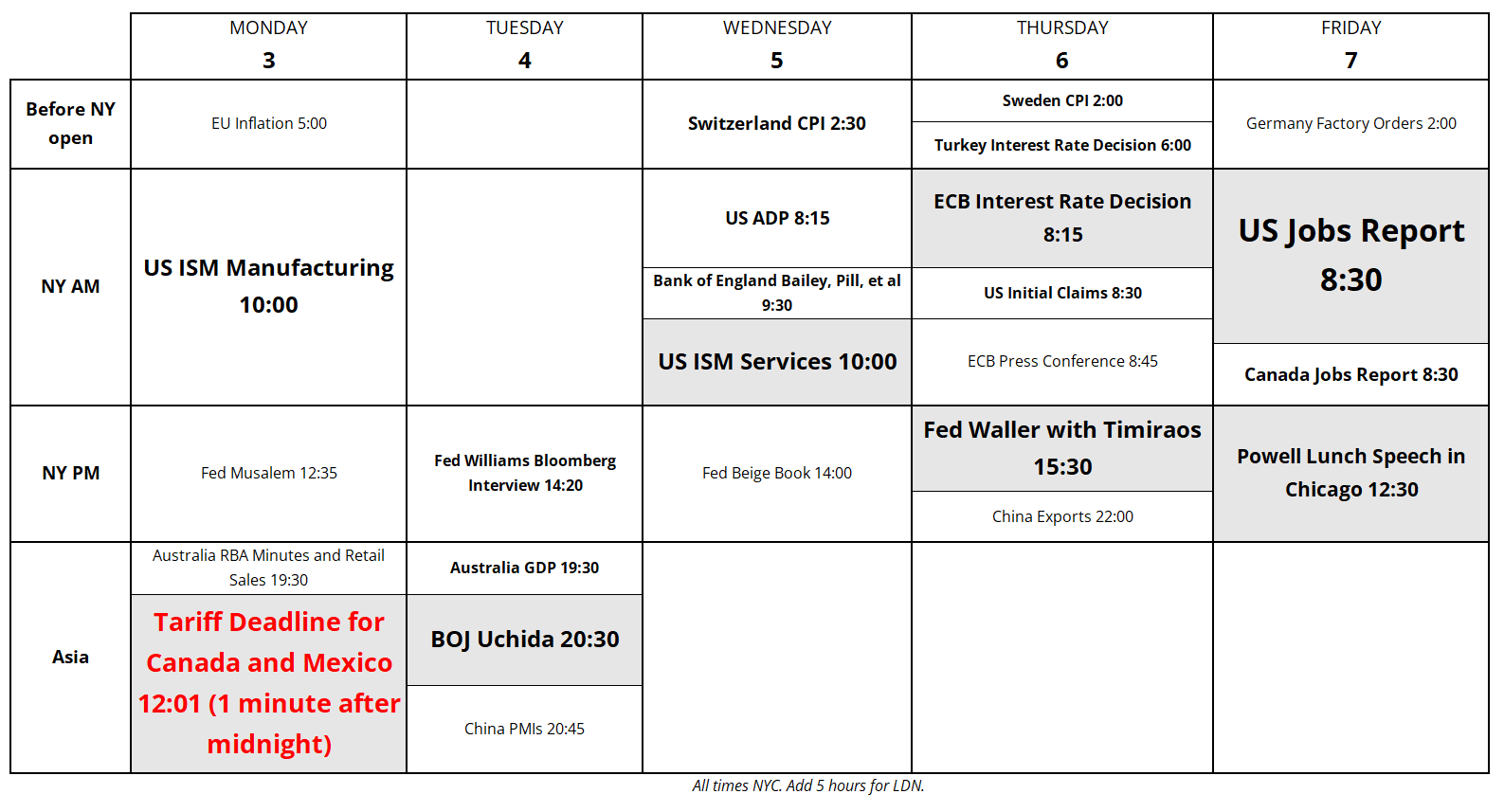 |  | MONDAY 3 | TUESDAY 4 | WEDNESDAY 5 | THURSDAY 6 | FRIDAY 7 |
|---|---|---|---|---|---|
| Before NY open | EU Inflation 5:00 |  | Switzerland CPI 2:30 | Sweden CPI 2:00<br>Turkey Interest Rate Decision 6:00 | Germany Factory Orders 2:00 |
| NY AM | US ISM Manufacturing 10:00 |  | US ADP 8:15<br>Bank of England Bailey, Pill, et al 9:30<br>US ISM Services 10:00 | ECB Interest Rate Decision 8:15<br>US Initial Claims 8:30<br>ECB Press Conference 8:45 | US Jobs Report 8:30<br>Canada Jobs Report 8:30 |
| NY PM | Fed Musalem 12:35 | Fed Williams Bloomberg Interview 14:20 | Fed Beige Book 14:00 | Fed Waller with Timiraos 15:30<br>China Exports 22:00 | Powell Lunch Speech in Chicago 12:30 |
| Asia | Australia RBA Minutes and Retail Sales 19:30<br>Tariff Deadline for Canada and Mexico 12:01 (1 minute after midnight) | Australia GDP 19:30<br>BOJ Uchida 20:30<br>China PMIs 20:45 |  |  |  |

All times NYC. Add 5 hours for LDN.